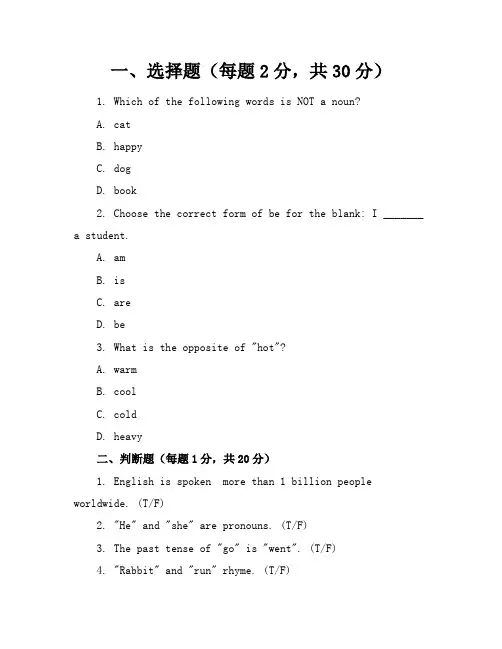 一、选择题（每题 2 分，共 30 分）

1. Which of the following words is NOT a noun?

A. cat

B. happy

C. dog

D. book

2. Choose the correct form of be for the blank: I _______ a student.

A. am

B. is

C. are

D. be

3. What is the opposite of "hot"?

A. warm

B. cool

C. cold

D. heavy

二、判断题（每题 1 分，共 20 分）

1. English is spoken  more than 1 billion people worldwide. (T/F)

2. "He" and "she" are pronouns. (T/F)

3. The past tense of "go" is "went". (T/F)

4. "Rabbit" and "run" rhyme. (T/F)